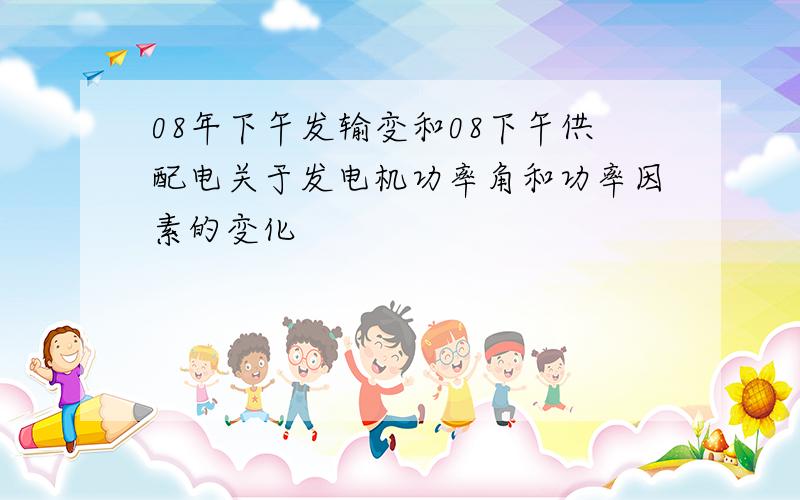 08年下午发输变和08下午供配电关于发电机功率角和功率因素的变化